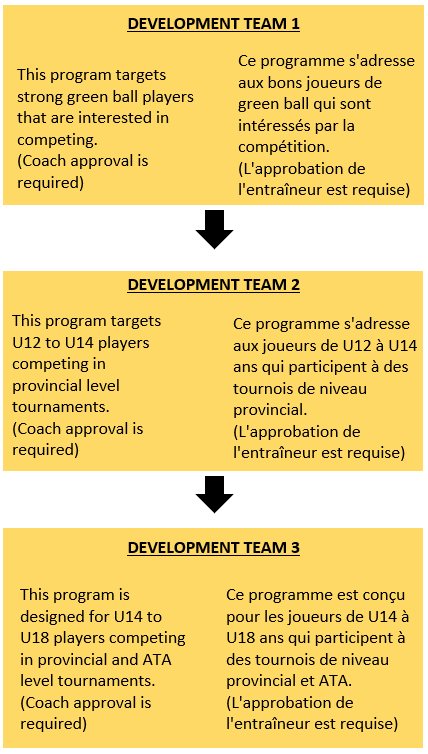 DEVELOPMENT TEAM 1

This program targets strong green ball players that are interested in competing.
(Coach approval is required)

Ce programme s'adresse aux bons joueurs de green ball qui sont intéressés par la compétition.
(L'approbation de l'entraîneur est requise)

DEVELOPMENT TEAM 2

This program targets U12 to U14 players competing in provincial level tournaments.
(Coach approval is required)

Ce programme s'adresse aux joueurs de U12 à U14 ans qui participent à des tournois de niveau provincial.
(L'approbation de l'entraîneur est requise)

DEVELOPMENT TEAM 3

This program is designed for U14 to U18 players competing in provincial and ATA level tournaments.
(Coach approval is required)

Ce programme est conçu pour les joueurs de U14 à U18 ans qui participent à des tournois de niveau provincial et ATA.
(L'approbation de l'entraîneur est requise)